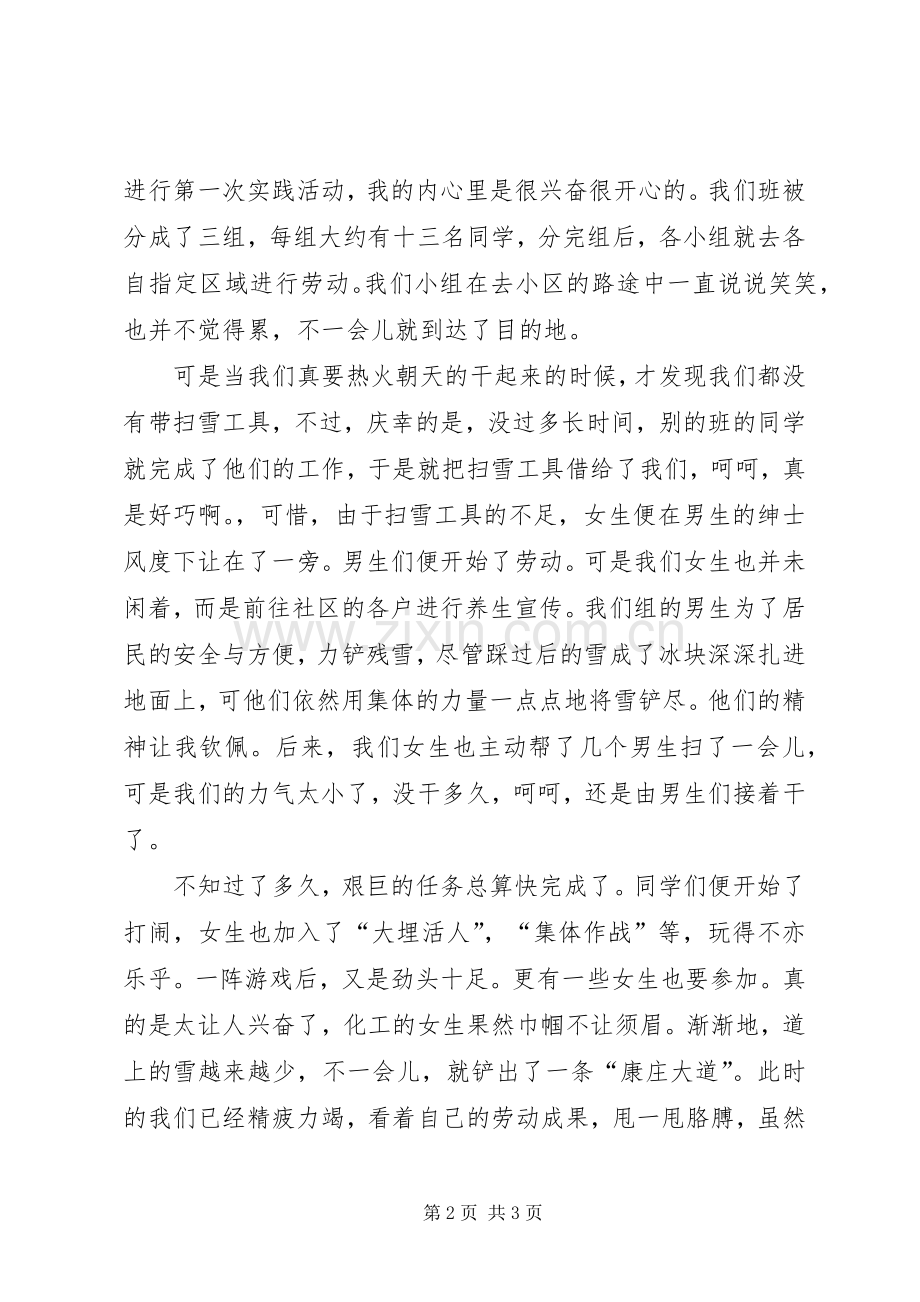 进行第一次实践活动，我的内心里是很兴奋很开心的。我们班被分成了三组，每组大约有十三名同学，分完组后，各小组就去各自指定区域进行劳动。我们小组在去小区的路途中一直说说笑笑，也并不觉得累，不一会儿就到达了目的地。

可是当我们真要热火朝天的干起来的时候，才发现我们都没有带扫雪工具，不过，庆幸的是，没过多长时间，别的班的同学就完成了他们的工作，于是就把扫雪工具借给了我们，呵呵，真是好巧啊。，可惜，由于扫雪工具的不足，女生便在男生的绅士风度下让在了一旁。男生们便开始了劳动。可是我们女生也并未闲着，而是前往社区的各户进行养生宣传。我们组的男生为了居民的安全与方便，力铲残雪，尽管踩过后的雪成了冰块深深扎进地面上，可他们依然用集体的力量一点点地将雪铲尽。他们的精神让我钦佩。后来，我们女生也主动帮了几个男生扫了一会儿，可是我们的力气太小了，没干多久，呵呵，还是由男生们接着干了。

不知过了多久，艰巨的任务总算快完成了。同学们便开始了打闹，女生也加入了“大埋活人”，“集体作战”等，玩得不亦乐乎。一阵游戏后，又是劲头十足。更有一些女生也要参加。真的是太让人兴奋了，化工的女生果然巾帼不让须眉。渐渐地，道上的雪越来越少，不一会儿，就铲出了一条“康庄大道”。此时的我们已经精疲力竭，看着自己的劳动成果，甩一甩胳膊，虽然

第2页 共3页

www.zixin.com.cn